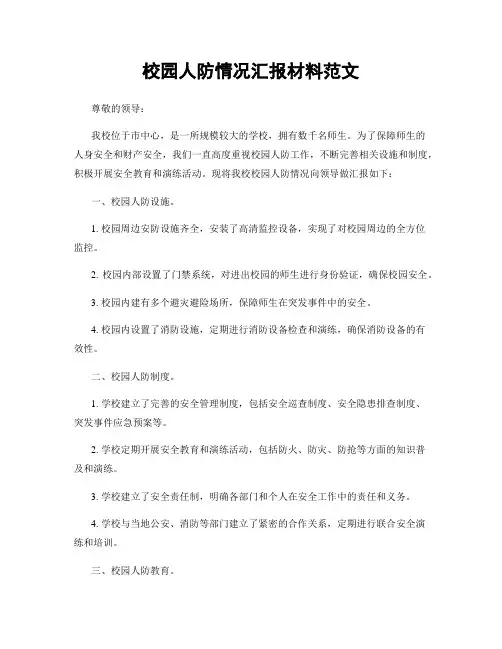 校园人防情况汇报材料范文

尊敬的领导：

我校位于市中心，是一所规模较大的学校，拥有数千名师生。为了保障师生的人身安全和财产安全，我们一直高度重视校园人防工作，不断完善相关设施和制度，积极开展安全教育和演练活动。现将我校校园人防情况向领导做汇报如下：

一、校园人防设施。

1. 校园周边安防设施齐全，安装了高清监控设备，实现了对校园周边的全方位监控。

2. 校园内部设置了门禁系统，对进出校园的师生进行身份验证，确保校园安全。

3. 校园内建有多个避灾避险场所，保障师生在突发事件中的安全。

4. 校园内设置了消防设施，定期进行消防设备检查和演练，确保消防设备的有效性。

二、校园人防制度。

1. 学校建立了完善的安全管理制度，包括安全巡查制度、安全隐患排查制度、突发事件应急预案等。

2. 学校定期开展安全教育和演练活动，包括防火、防灾、防抢等方面的知识普及和演练。

3. 学校建立了安全责任制，明确各部门和个人在安全工作中的责任和义务。

4. 学校与当地公安、消防等部门建立了紧密的合作关系，定期进行联合安全演练和培训。

三、校园人防教育。